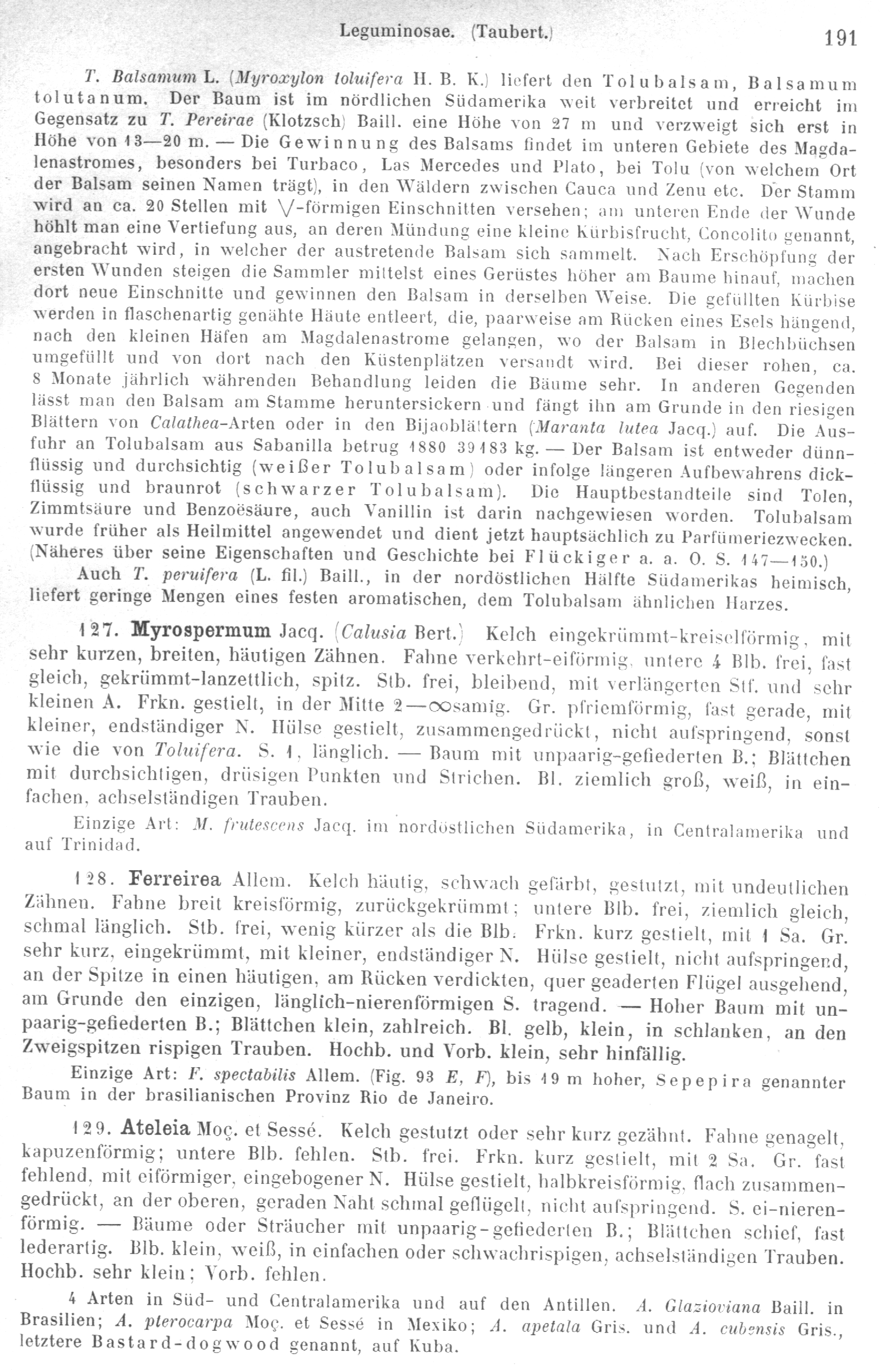 Leguminosae. (Taubert.) 191

T. Balsamum L. (Myroxylon toluifera H. B. K.) liefert den Tolubalsam, Balsamum tolutanum. Der Baum ist im nördlichen Südamerika weit verbreitet und erreicht im Gegensatz zu T. Pereirae (Klotzsch) Baill. eine Höhe von 27 m und verzweigt sich erst in Höhe von 13—20 m. — Die Gewinnung des Balsams findet im unteren Gebiete des Magdalenastromes, besonders bei Turbaco, Las Mercedes und Plato, bei Tolu (von welchem Ort der Balsam seinen Namen trägt), in den Wäldern zwischen Cauca und Zenu etc. Der Stamm wird an ca. 20 Stellen mit V-förmigen Einschnitten versehen; am unteren Ende der Wunde höhlt man eine Vertiefung aus, an deren Mündung eine kleine Kürbisfrucht, Concolito genannt, angebracht wird, in welcher der austretende Balsam sich sammelt. Nach Erschöpfung der ersten Wunden steigen die Sammler mittelst eines Gerüstes höher am Baume hinauf, machen dort neue Einschnitte und gewinnen den Balsam in derselben Weise. Die gefüllten Kürbise werden in flaschenartig genähte Häute entleert, die, paarweise am Rücken eines Esels hängend, nach den kleinen Häfen am Magdalenastrome gelangen, wo der Balsam in Blechbüchsen umgefüllt und von dort nach den Küstenplätzen versandt wird. Bei dieser rohen, ca. 8 Monate jährlich währenden Behandlung leiden die Bäume sehr. In anderen Gegenden lässt man den Balsam am Stamme heruntersickern und fängt ihn am Grunde in den riesigen Blättern von Calathea-Arten oder in den Bijaoblättern (Maranta lutea Jacq.) auf. Die Ausfuhr an Tolubalsam aus Sabanilla betrug 1880 39183 kg. — Der Balsam ist entweder dünnflüssig und durchsichtig (weißer Tolubalsam) oder infolge längeren Aufbewahrens dickflüssig und braunrot (schwarzer Tolubalsam). Die Hauptbestandteile sind Tolen, Zimmtsäure und Benzoësäure, auch Vanillin ist darin nachgewiesen worden. Tolubalsam wurde früher als Heilmittel angewendet und dient jetzt hauptsächlich zu Parfümeriezwecken. (Näheres über seine Eigenschaften und Geschichte bei Flückiger a. a. O. S. 147—150.)

Auch T. peruifera (L. fil.) Baill., in der nordöstlichen Hälfte Südamerikas heimisch, liefert geringe Mengen eines festen aromatischen, dem Tolubalsam ähnlichen Harzes.

127. Myrospermum Jacq. (Calusia Bert.) Kelch eingekrümmt-kreiselförmig, mit sehr kurzen, breiten, häutigen Zähnen. Fahne verkehrt-eiförmig, untere 4 Blb. frei, fast gleich, gekrümmt-lanzettlich, spitz. Stb. frei, bleibend, mit verlängerten Stf. und sehr kleinen A. Frkn. gestielt, in der Mitte 2—$\infty$samig. Gr. pfriemförmig, fast gerade, mit kleiner, endständiger N. Hülse gestielt, zusammengedrückt, nicht aufspringend, sonst wie die von Toluifera. S. 1, länglich. — Baum mit unpaarig-gefiederten B.; Blättchen mit durchsichtigen, drüsigen Punkten und Strichen. Bl. ziemlich groß, weiß, in einfachen, achselständigen Trauben.

Einzige Art: M. frutescens Jacq. im nordöstlichen Südamerika, in Centralamerika und auf Trinidad.

128. Ferreirea Allem. Kelch häutig, schwach gefärbt, gestutzt, mit undeutlichen Zähnen. Fahne breit kreisförmig, zurückgekrümmt; untere Blb. frei, ziemlich gleich, schmal länglich. Stb. frei, wenig kürzer als die Blb. Frkn. kurz gestielt, mit 1 Sa. Gr. sehr kurz, eingekrümmt, mit kleiner, endständiger N. Hülse gestielt, nicht aufspringend, an der Spitze in einen häutigen, am Rücken verdickten, quer geaderten Flügel ausgehend, am Grunde den einzigen, länglich-nierenförmigen S. tragend. — Hoher Baum mit unpaarig-gefiederten B.; Blättchen klein, zahlreich. Bl. gelb, klein, in schlanken, an den Zweigspitzen rispigen Trauben. Hochb. und Vorb. klein, sehr hinfällig.

Einzige Art: F. spectabilis Allem. (Fig. 93 E, F), bis 19 m hoher, Sepepira genannter Baum in der brasilianischen Provinz Rio de Janeiro.

129. Ateleia Moç. et Sessé. Kelch gestutzt oder sehr kurz gezähnt. Fahne genagelt, kapuzenförmig; untere Blb. fehlen. Stb. frei. Frkn. kurz gestielt, mit 2 Sa. Gr. fast fehlend, mit eiförmiger, eingebogener N. Hülse gestielt, halbkreisförmig, flach zusammengedrückt, an der oberen, geraden Naht schmal geflügelt, nicht aufspringend. S. ei-nierenförmig. — Bäume oder Sträucher mit unpaarig-gefiederten B.; Blättchen schief, fast lederartig. Blb. klein, weiß, in einfachen oder schwachrispigen, achselständigen Trauben. Hochb. sehr klein; Vorb. fehlen.

4 Arten in Süd- und Centralamerika und auf den Antillen. A. Glazioviana Baill. in Brasilien; A. pterocarpa Moç. et Sessé in Mexiko; A. apetala Gris. und A. cubensis Gris., letztere Bastard-dogwood genannt, auf Kuba.